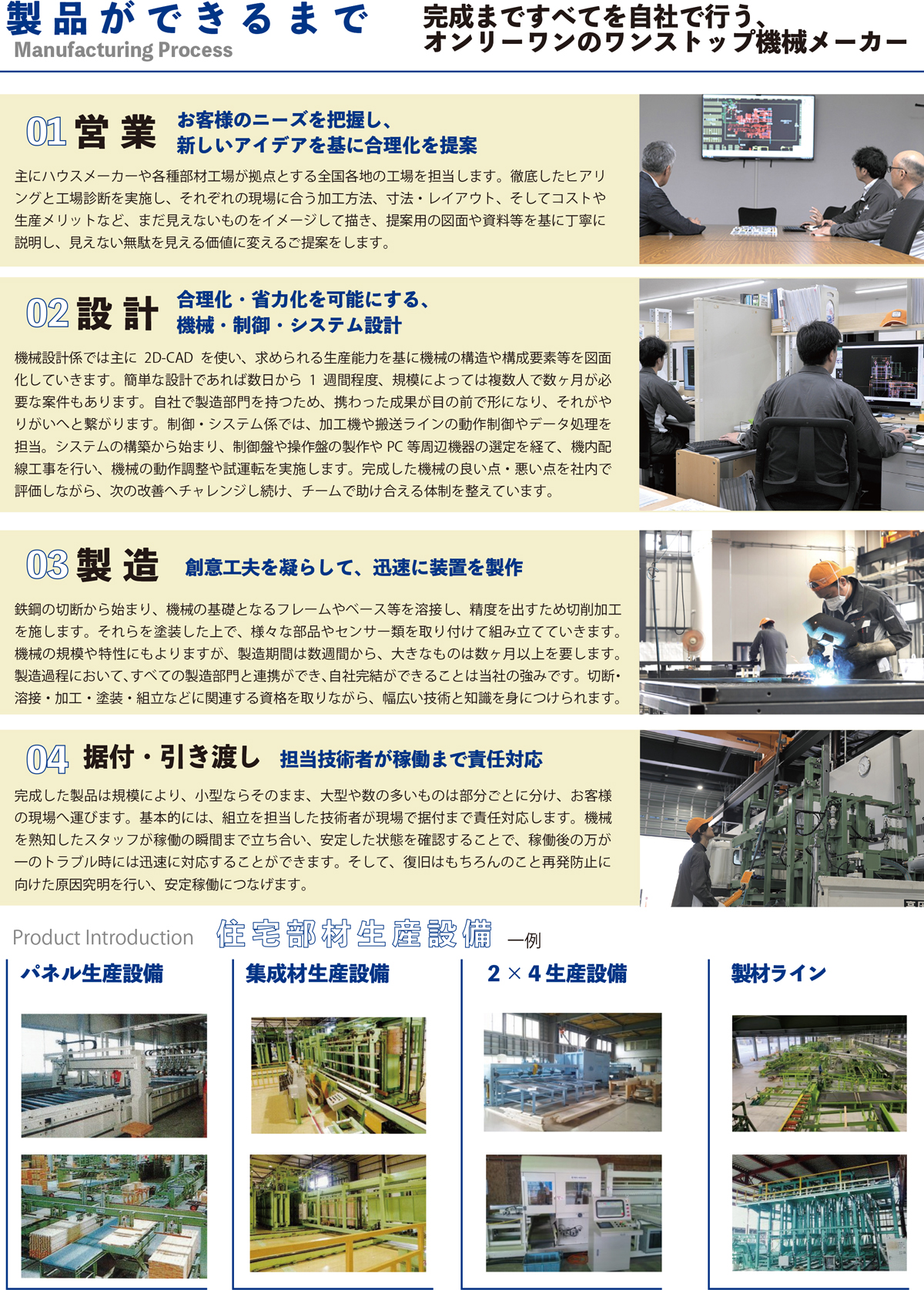 製品ができるまで
Manufacturing Process

完成まですべてを自社で行う、
オンリーワンのワンストップ機械メーカー

01 営業
お客様のニーズを把握し、
新しいアイデアを基に合理化を提案

主にハウスメーカーや各種部材工場が拠点とする全国各地の工場を担当します。徹底したヒアリングと工場診断を実施し、それぞれの現場に合う加工方法、寸法・レイアウト、そしてコストや生産メリットなど、まだ見えないものをイメージして描き、提案用の図面や資料等を基に丁寧に説明し、見えない無駄を見える価値に変えるご提案をします。

02 設計
合理化・省力化を可能にする、
機械・制御・システム設計

機械設計係では主に2D-CADを使い、求められる生産能力を基に機械の構造や構成要素等を図面化していきます。簡単な設計であれば数日から1週間程度、規模によっては複数人で数ヶ月が必要な案件もあります。自社で製造部門を持つため、携わった成果が目の前で形になり、それがやりがいへと繋がります。制御・システム係では、加工機や搬送ラインの動作制御やデータ処理を担当。システムの構築から始まり、制御盤や操作盤の製作やPC等周辺機器の選定を経て、機内配線工事を行い、機械の動作調整や試運転を実施します。完成した機械の良い点・悪い点を社内で評価しながら、次の改善へチャレンジし続け、チームで助け合える体制を整えています。

03 製造
創意工夫を凝らして、迅速に装置を製作

鉄鋼の切断から始まり、機械の基礎となるフレームやベース等を溶接し、精度を出すため切削加工を施します。それらを塗装した上で、様々な部品やセンサー類を取り付けて組み立てていきます。機械の規模や特性にもよりますが、製造期間は数週間から、大きなものは数ヶ月以上を要します。製造過程において、すべての製造部門と連携ができ、自社完結ができることは当社の強みです。切断・溶接・加工・塗装・組立などに関連する資格を取りながら、幅広い技術と知識を身につけられます。

04 据付・引き渡し
担当技術者が稼働まで責任対応

完成した製品は規模により、小型ならそのまま、大型や数の多いものは部分ごとに分け、お客様の現場へ運びます。基本的には、組立を担当した技術者が現場で据付まで責任対応します。機械を熟知したスタッフが稼働の瞬間まで立ち合い、安定した状態を確認することで、稼働後の万が一のトラブル時には迅速に対応することができます。そして、復旧はもちろんのこと再発防止に向けた原因究明を行い、安定稼働につなげます。

Product Introduction 住宅部材生産設備 一例

パネル生産設備

集成材生産設備

2×4生産設備

製材ライン